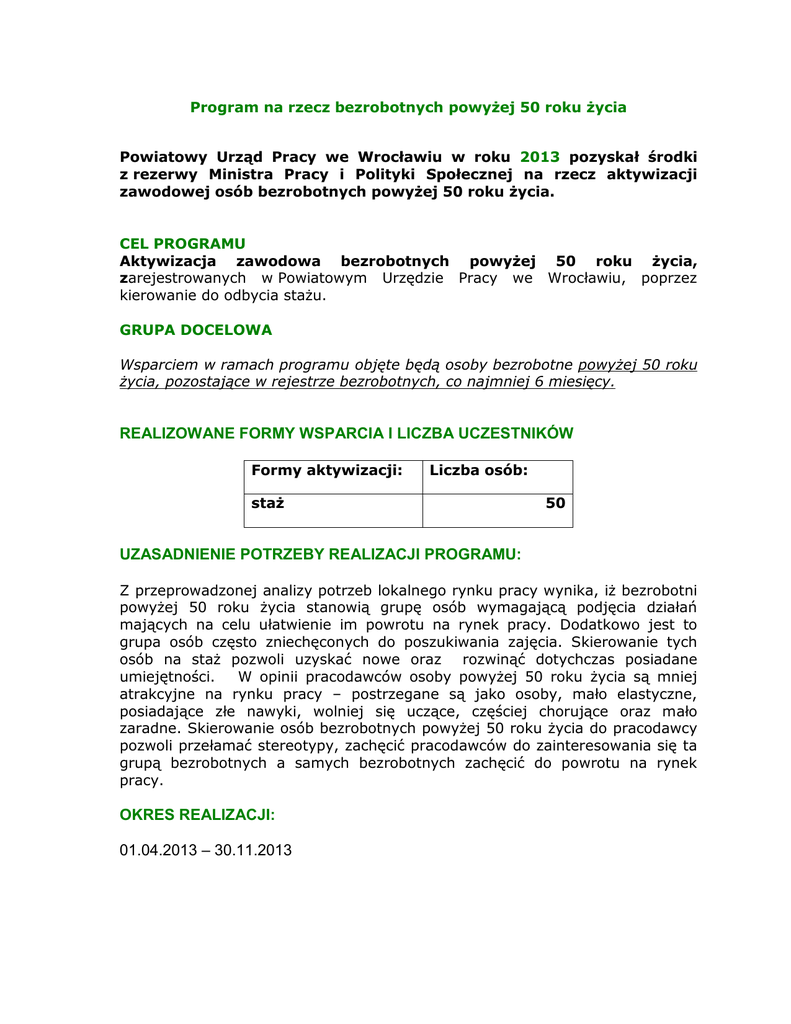 Program na rzecz bezrobotnych powyżej 50 roku życia

Powiatowy Urząd Pracy we Wrocławiu w roku 2013 pozyskał środki z rezerwy Ministra Pracy i Polityki Społecznej na rzecz aktywizacji zawodowej osób bezrobotnych powyżej 50 roku życia.

CEL PROGRAMU
Aktywizacja zawodowa bezrobotnych powyżej 50 roku życia, zarejestrowanych w Powiatowym Urzędzie Pracy we Wrocławiu, poprzez kierowanie do odbycia stażu.

GRUPA DOCELOWA

Wsparciem w ramach programu objęte będą osoby bezrobotne powyżej 50 roku życia, pozostające w rejestrze bezrobotnych, co najmniej 6 miesięcy.

REALIZOWANE FORMY WSPARCIA I LICZBA UCZESTNIKÓW

| Formy aktywizacji: | Liczba osób: |
|---|---|
| staż | 50 |

UZASADNIENIE POTRZEBY REALIZACJI PROGRAMU:

Z przeprowadzonej analizy potrzeb lokalnego rynku pracy wynika, iż bezrobotni powyżej 50 roku życia stanowią grupę osób wymagającą podjęcia działań mających na celu ułatwienie im powrotu na rynek pracy. Dodatkowo jest to grupa osób często zniechęconych do poszukiwania zajęcia. Skierowanie tych osób na staż pozwoli uzyskać nowe oraz rozwinąć dotychczas posiadane umiejętności. W opinii pracodawców osoby powyżej 50 roku życia są mniej atrakcyjne na rynku pracy – postrzegane są jako osoby, mało elastyczne, posiadające złe nawyki, wolniej się uczące, częściej chorujące oraz mało zaradne. Skierowanie osób bezrobotnych powyżej 50 roku życia do pracodawcy pozwoli przełamać stereotypy, zachęcić pracodawców do zainteresowania się ta grupą bezrobotnych a samych bezrobotnych zachęcić do powrotu na rynek pracy.

OKRES REALIZACJI:

01.04.2013 – 30.11.2013